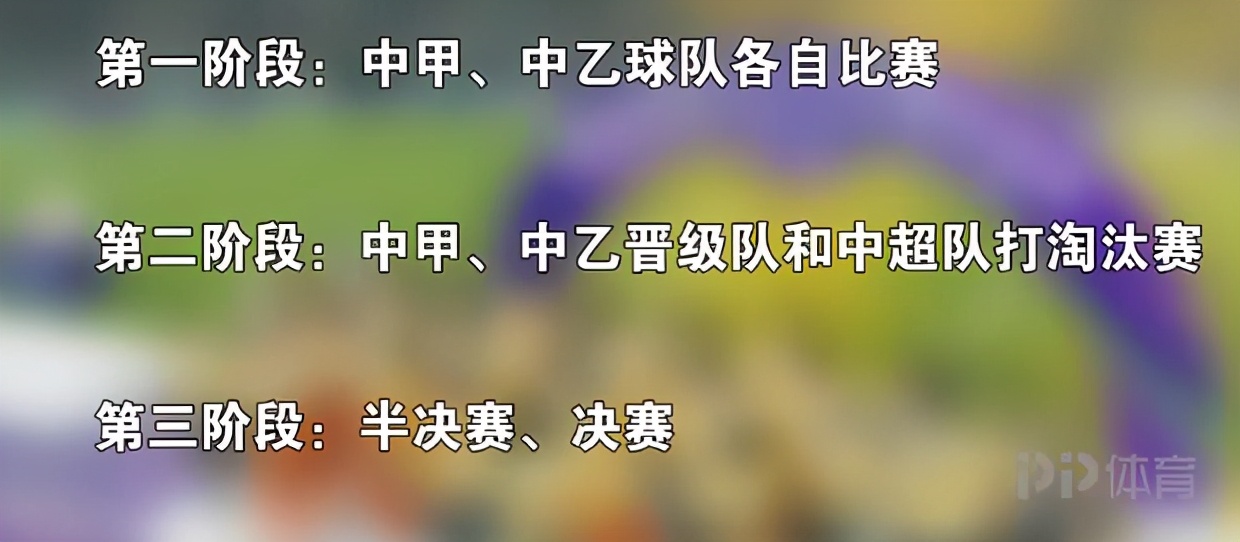 第一阶段：中甲、中乙球队各自比赛

第二阶段：中甲、中乙晋级队和中超队打淘汰赛

第三阶段：半决赛、决赛

PP体育